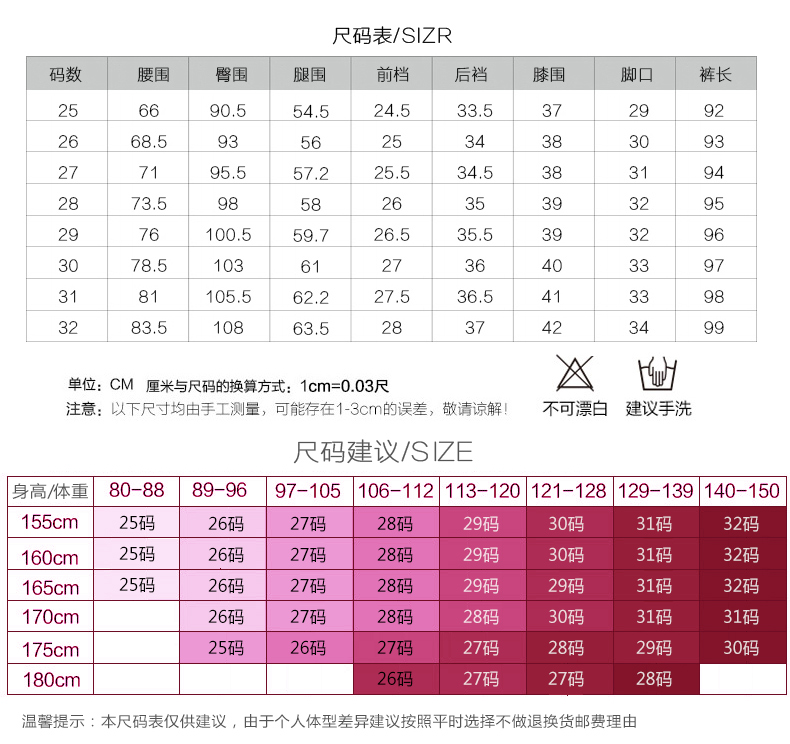 尺码表/SIZR

| 码数 | 腰围 | 臀围 | 腿围 | 前档 | 后档 | 膝围 | 脚口 | 裤长 |
|---|---|---|---|---|---|---|---|---|
| 25 | 66 | 90.5 | 54.5 | 24.5 | 33.5 | 37 | 29 | 92 |
| 26 | 68.5 | 93 | 56 | 25 | 34 | 38 | 30 | 93 |
| 27 | 71 | 95.5 | 57.2 | 25.5 | 34.5 | 38 | 31 | 94 |
| 28 | 73.5 | 98 | 58 | 26 | 35 | 39 | 32 | 95 |
| 29 | 76 | 100.5 | 59.7 | 26.5 | 35.5 | 39 | 32 | 96 |
| 30 | 78.5 | 103 | 61 | 27 | 36 | 40 | 33 | 97 |
| 31 | 81 | 105.5 | 62.2 | 27.5 | 36.5 | 41 | 33 | 98 |
| 32 | 83.5 | 108 | 63.5 | 28 | 37 | 42 | 34 | 99 |

单位：CM 厘米与尺码的换算方式：1cm=0.03尺
注意：以下尺寸均由手工测量，可能存在1-3cm的误差，敬请谅解！

不可漂白 建议手洗

尺码建议/SIZE

| 身高/体重 | 80-88 | 89-96 | 97-105 | 106-112 | 113-120 | 121-128 | 129-139 | 140-150 |
|---|---|---|---|---|---|---|---|---|
| 155cm | 25码 | 26码 | 27码 | 28码 | 29码 | 30码 | 31码 | 32码 |
| 160cm | 25码 | 26码 | 27码 | 28码 | 29码 | 30码 | 31码 | 32码 |
| 165cm | 25码 | 26码 | 27码 | 28码 | 29码 | 29码 | 31码 | 32码 |
| 170cm | | 26码 | 27码 | 28码 | 28码 | 30码 | 31码 | 31码 |
| 175cm | | 25码 | 26码 | 27码 | 27码 | 28码 | 29码 | 30码 |
| 180cm | | | | 26码 | 27码 | 27码 | 28码 | |

温馨提示：本尺码表仅供建议，由于个人体型差异建议按照平时选择不做退换货邮费理由